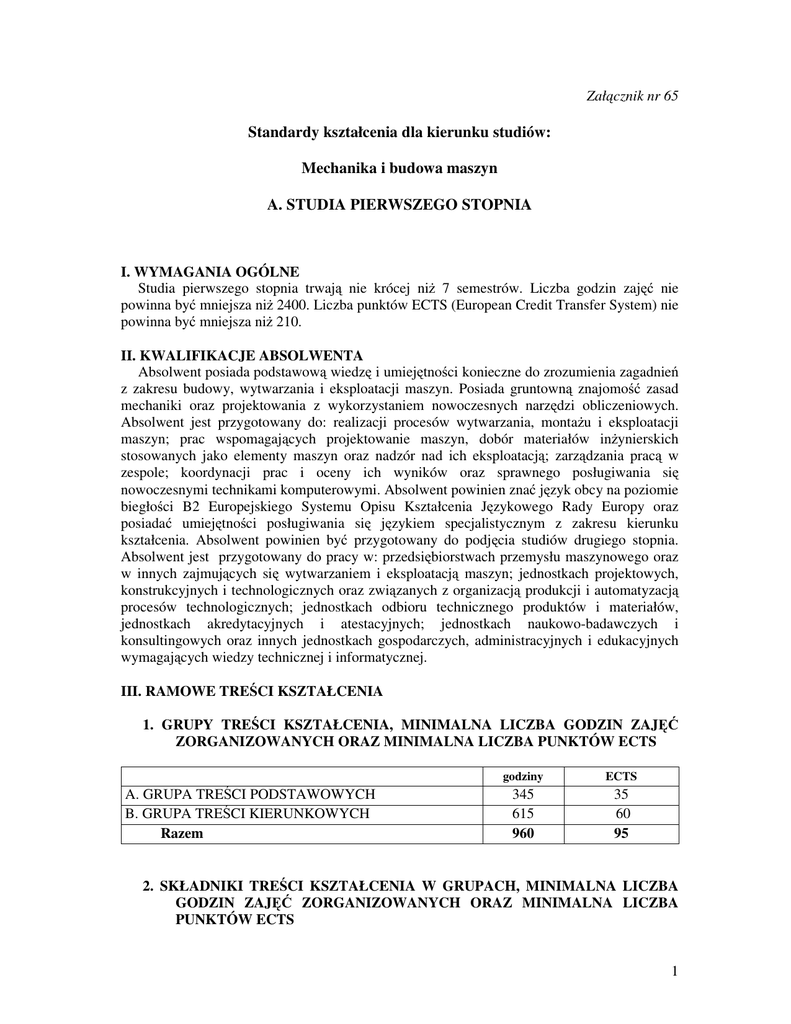 Załącznik nr 65

Standardy kształcenia dla kierunku studiów:

Mechanika i budowa maszyn

A. STUDIA PIERWSZEGO STOPNIA

I. WYMAGANIA OGÓLNE
Studia pierwszego stopnia trwają nie krócej niż 7 semestrów. Liczba godzin zajęć nie powinna być mniejsza niż 2400. Liczba punktów ECTS (European Credit Transfer System) nie powinna być mniejsza niż 210.

II. KWALIFIKACJE ABSOLWENTA
Absolwent posiada podstawową wiedzę i umiejętności konieczne do zrozumienia zagadnień z zakresu budowy, wytwarzania i eksploatacji maszyn. Posiada gruntowną znajomość zasad mechaniki oraz projektowania z wykorzystaniem nowoczesnych narzędzi obliczeniowych. Absolwent jest przygotowany do: realizacji procesów wytwarzania, montażu i eksploatacji maszyn; prac wspomagających projektowanie maszyn, dobór materiałów inżynierskich stosowanych jako elementy maszyn oraz nadzór nad ich eksploatacją; zarządzania pracą w zespole; koordynacji prac i oceny ich wyników oraz sprawnego posługiwania się nowoczesnymi technikami komputerowymi. Absolwent powinien znać język obcy na poziomie biegłości B2 Europejskiego Systemu Opisu Kształcenia Językowego Rady Europy oraz posiadać umiejętności posługiwania się językiem specjalistycznym z zakresu kierunku kształcenia. Absolwent powinien być przygotowany do podjęcia studiów drugiego stopnia. Absolwent jest przygotowany do pracy w: przedsiębiorstwach przemysłu maszynowego oraz w innych zajmujących się wytwarzaniem i eksploatacją maszyn; jednostkach projektowych, konstrukcyjnych i technologicznych oraz związanych z organizacją produkcji i automatyzacją procesów technologicznych; jednostkach odbioru technicznego produktów i materiałów, jednostkach akredytacyjnych i atestacyjnych; jednostkach naukowo-badawczych i konsultingowych oraz innych jednostkach gospodarczych, administracyjnych i edukacyjnych wymagających wiedzy technicznej i informatycznej.

III. RAMOWE TREŚCI KSZTAŁCENIA

1. GRUPY TREŚCI KSZTAŁCENIA, MINIMALNA LICZBA GODZIN ZAJĘĆ ZORGANIZOWANYCH ORAZ MINIMALNA LICZBA PUNKTÓW ECTS

| | godziny | ECTS |
|---|---|---|
| A. GRUPA TREŚCI PODSTAWOWYCH | 345 | 35 |
| B. GRUPA TREŚCI KIERUNKOWYCH | 615 | 60 |
| Razem | 960 | 95 |

2. SKŁADNIKI TREŚCI KSZTAŁCENIA W GRUPACH, MINIMALNA LICZBA GODZIN ZAJĘĆ ZORGANIZOWANYCH ORAZ MINIMALNA LICZBA PUNKTÓW ECTS

1